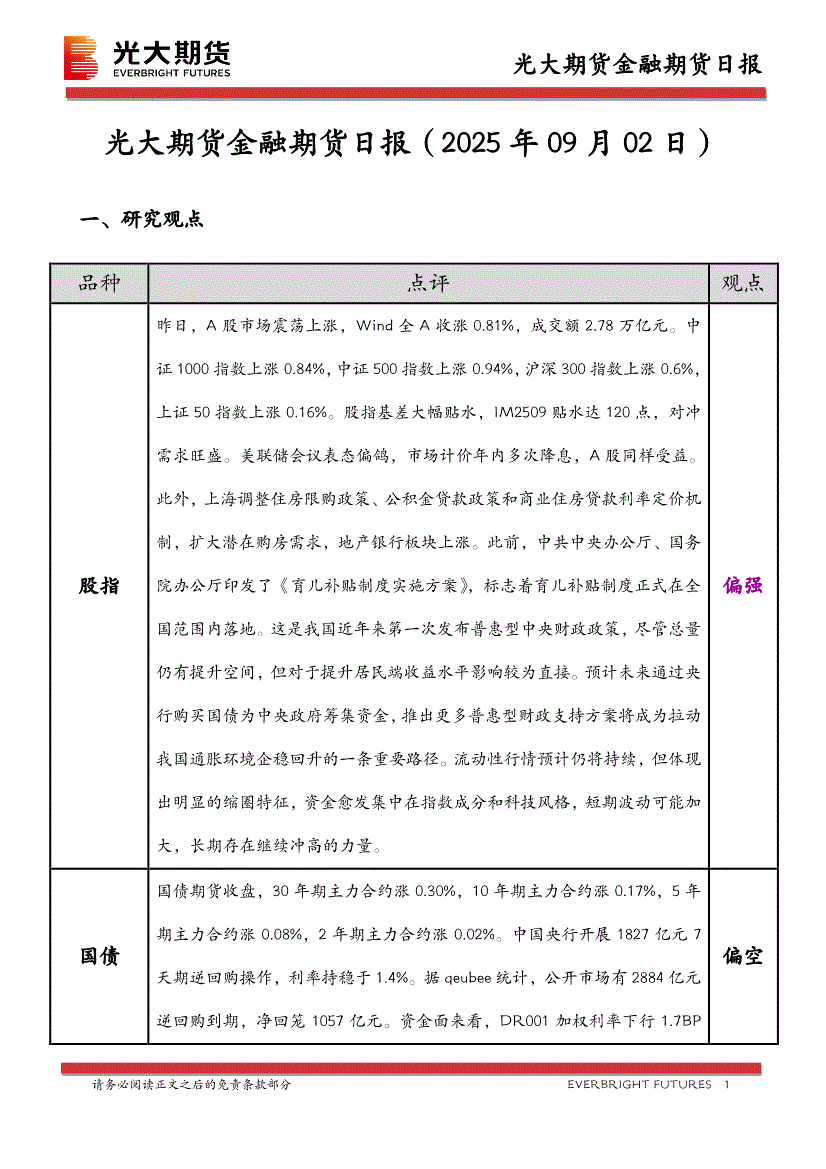 光大期货
EVERBRIGHT FUTURES

光大期货金融期货日报

光大期货金融期货日报（2025 年 09 月 02 日）

一、研究观点

| 品种 | 点评 | 观点 |
|---|---|---|
| 股指 | 昨日，A 股市场震荡上涨，Wind 全 A 收涨 0.81%，成交额 2.78 万亿元。中证 1000 指数上涨 0.84%，中证 500 指数上涨 0.94%，沪深 300 指数上涨 0.6%，上证 50 指数上涨 0.16%。股指基差大幅贴水，IM2509 贴水达 120 点，对冲需求旺盛。美联储会议表态偏鸽，市场计价年内多次降息，A 股同样受益。此外，上海调整住房限购政策、公积金贷款政策和商业住房贷款利率定价机制，扩大潜在购房需求，地产银行板块上涨。此前，中共中央办公厅、国务院办公厅印发了《育儿补贴制度实施方案》，标志着育儿补贴制度正式在全国范围内落地。这是我国近年来第一次发布普惠型中央财政政策，尽管总量仍有提升空间，但对于提升居民端收益水平影响较为直接。预计未来通过央行购买国债为中央政府筹集资金，推出更多普惠型财政支持方案将成为拉动我国通胀环境企稳回升的一条重要路径。流动性行情预计仍将持续，但体现出明显的缩圈特征，资金愈发集中在指数成分和科技风格，短期波动可能加大，长期存在继续冲高的力量。 | 偏强 |
| 国债 | 国债期货收盘，30 年期主力合约涨 0.30%，10 年期主力合约涨 0.17%，5 年期主力合约涨 0.08%，2 年期主力合约涨 0.02%。中国央行开展 1827 亿元 7 天期逆回购操作，利率持稳于 1.4%。据 qeubee 统计，公开市场有 2884 亿元逆回购到期，净回笼 1057 亿元。资金面来看，DR001 加权利率下行 1.7BP | 偏空 |

请务必阅读正文之后的免责条款部分
EVERBRIGHT FUTURES 1